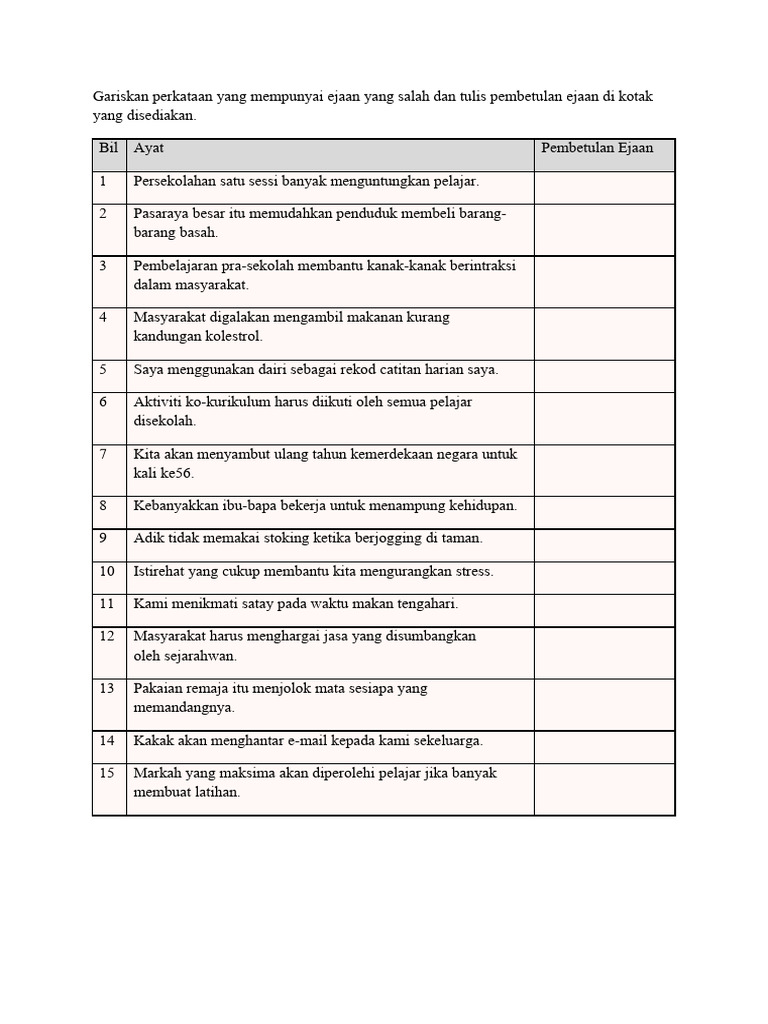 Gariskan perkataan yang mempunyai ejaan yang salah dan tulis pembetulan ejaan di kotak yang disediakan.

| Bil | Ayat | Pembetulan Ejaan |
|---|---|---|
| 1 | Persekolahan satu sessi banyak menguntungkan pelajar. | |
| 2 | Pasaraya besar itu memudahkan penduduk membeli barang-barang basah. | |
| 3 | Pembelajaran pra-sekolah membantu kanak-kanak berintraksi dalam masyarakat. | |
| 4 | Masyarakat digalakan mengambil makanan kurang kandungan kolestrol. | |
| 5 | Saya menggunakan dairi sebagai rekod catitan harian saya. | |
| 6 | Aktiviti ko-kurikulum harus diikuti oleh semua pelajar disekolah. | |
| 7 | Kita akan menyambut ulang tahun kemerdekaan negara untuk kali ke56. | |
| 8 | Kebanyakkan ibu-bapa bekerja untuk menampung kehidupan. | |
| 9 | Adik tidak memakai stoking ketika berjogging di taman. | |
| 10 | Istirehat yang cukup membantu kita mengurangkan stress. | |
| 11 | Kami menikmati satay pada waktu makan tengahari. | |
| 12 | Masyarakat harus menghargai jasa yang disumbangkan oleh sejarahwan. | |
| 13 | Pakaian remaja itu menjolok mata sesiapa yang memandangnya. | |
| 14 | Kakak akan menghantar e-mail kepada kami sekeluarga. | |
| 15 | Markah yang maksima akan diperolehi pelajar jika banyak membuat latihan. | |